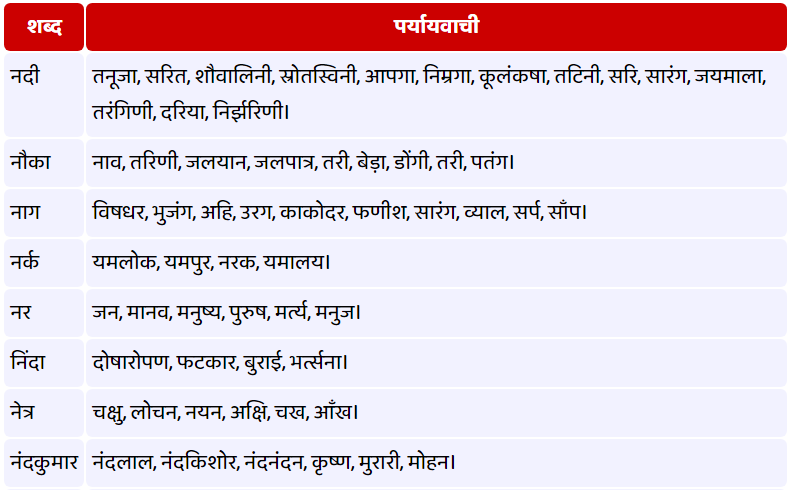 | शब्द | पर्यायवाची |
|---|---|
| नदी | तनूजा, सरित, शौवालिनी, स्रोतस्विनी, आपगा, निम्रगा, कूलंकषा, तटिनी, सरि, सारंग, जयमाला, तरंगिणी, दरिया, निर्झरिणी। |
| नौका | नाव, तरिणी, जलयान, जलपात्र, तरी, बेड़ा, डोंगी, तरी, पतंग। |
| नाग | विषधर, भुजंग, अहि, उरग, काकोदर, फणीश, सारंग, व्याल, सर्प, साँप। |
| नर्क | यमलोक, यमपुर, नरक, यमालय। |
| नर | जन, मानव, मनुष्य, पुरुष, मर्त्य, मनुज। |
| निंदा | दोषारोपण, फटकार, बुराई, भर्त्सना। |
| नेत्र | चक्षु, लोचन, नयन, अक्षि, चख, आँख। |
| नंदकुमार | नंदलाल, नंदकिशोर, नंदनंदन, कृष्ण, मुरारी, मोहन। |